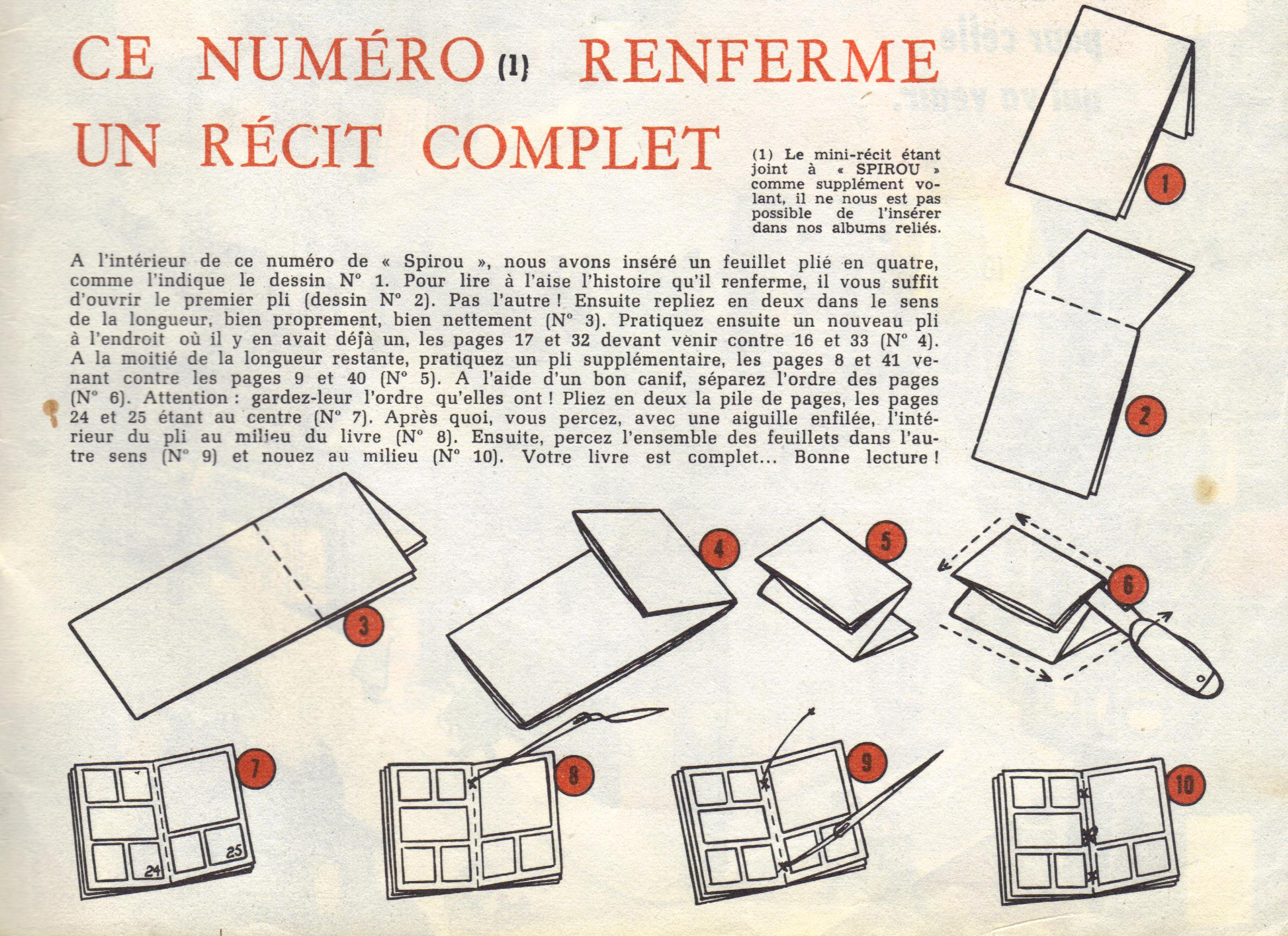 CE NUMÉRO (1) RENFERME UN RÉCIT COMPLET

(1) Le mini-récit étant joint à « SPIROU » comme supplément volant, il ne nous est pas possible de l'insérer dans nos albums reliés.

A l'intérieur de ce numéro de « Spirou », nous avons inséré un feuillet plié en quatre, comme l'indique le dessin N° 1. Pour lire à l'aise l'histoire qu'il renferme, il vous suffit d'ouvrir le premier pli (dessin N° 2). Pas l'autre ! Ensuite repliez en deux dans le sens de la longueur, bien proprement, bien nettement (N° 3). Pratiquez ensuite un nouveau pli à l'endroit où il y en avait déjà un, les pages 17 et 32 devant venir contre 16 et 33 (N° 4). A la moitié de la longueur restante, pratiquez un pli supplémentaire, les pages 8 et 41 venant contre les pages 9 et 40 (N° 5). A l'aide d'un bon canif, séparez l'ordre des pages (N° 6). Attention : gardez-leur l'ordre qu'elles ont ! Pliez en deux la pile de pages, les pages 24 et 25 étant au centre (N° 7). Après quoi, vous percez, avec une aiguille enfilée, l'intérieur du pli au milieu du livre (N° 8). Ensuite, percez l'ensemble des feuillets dans l'autre sens (N° 9) et nouez au milieu (N° 10). Votre livre est complet... Bonne lecture !

1
2
3
4
5
6
7
24
25
8
9
10